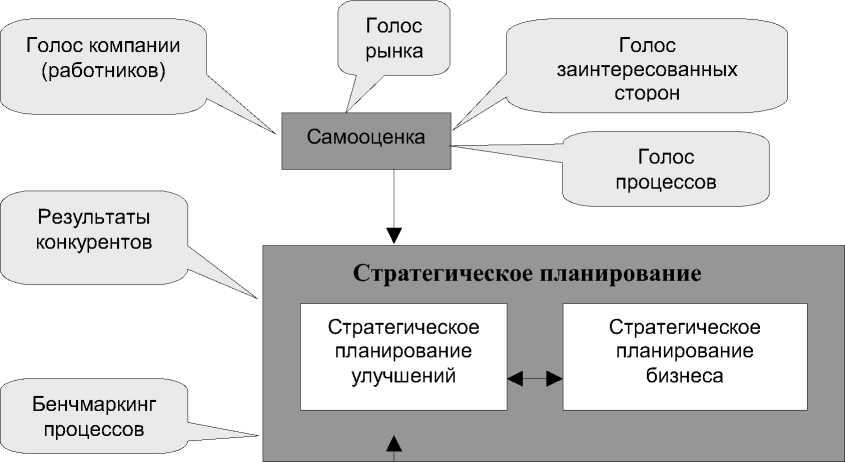 Голос компании (работников)

Голос рынка

Голос заинтересованных сторон

Самооценка

Голос процессов

Результаты конкурентов

Стратегическое планирование

Стратегическое планирование улучшений

Стратегическое планирование бизнеса

Бенчмаркинг процессов